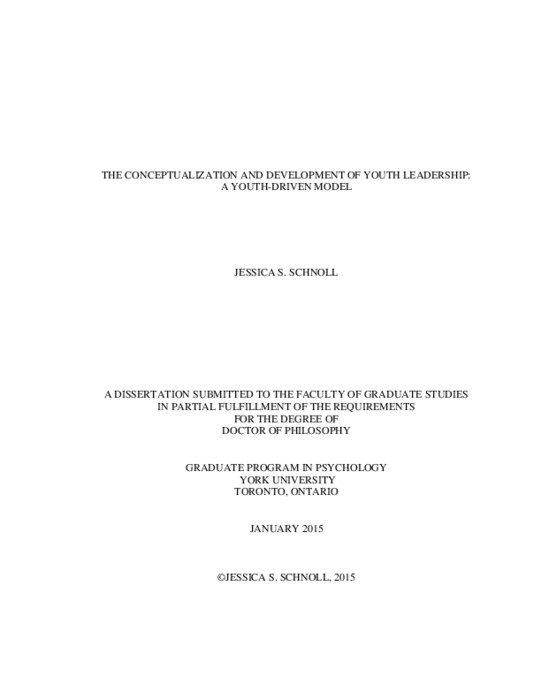 THE CONCEPTUALIZATION AND DEVELOPMENT OF YOUTH LEADERSHIP: A YOUTH-DRIVEN MODEL

JESSICA S. SCHNOLL

A DISSERTATION SUBMITTED TO THE FACULTY OF GRADUATE STUDIES IN PARTIAL FULFILLMENT OF THE REQUIREMENTS FOR THE DEGREE OF DOCTOR OF PHILOSOPHY

GRADUATE PROGRAM IN PSYCHOLOGY
YORK UNIVERSITY
TORONTO, ONTARIO

JANUARY 2015

©JESSICA S. SCHNOLL, 2015